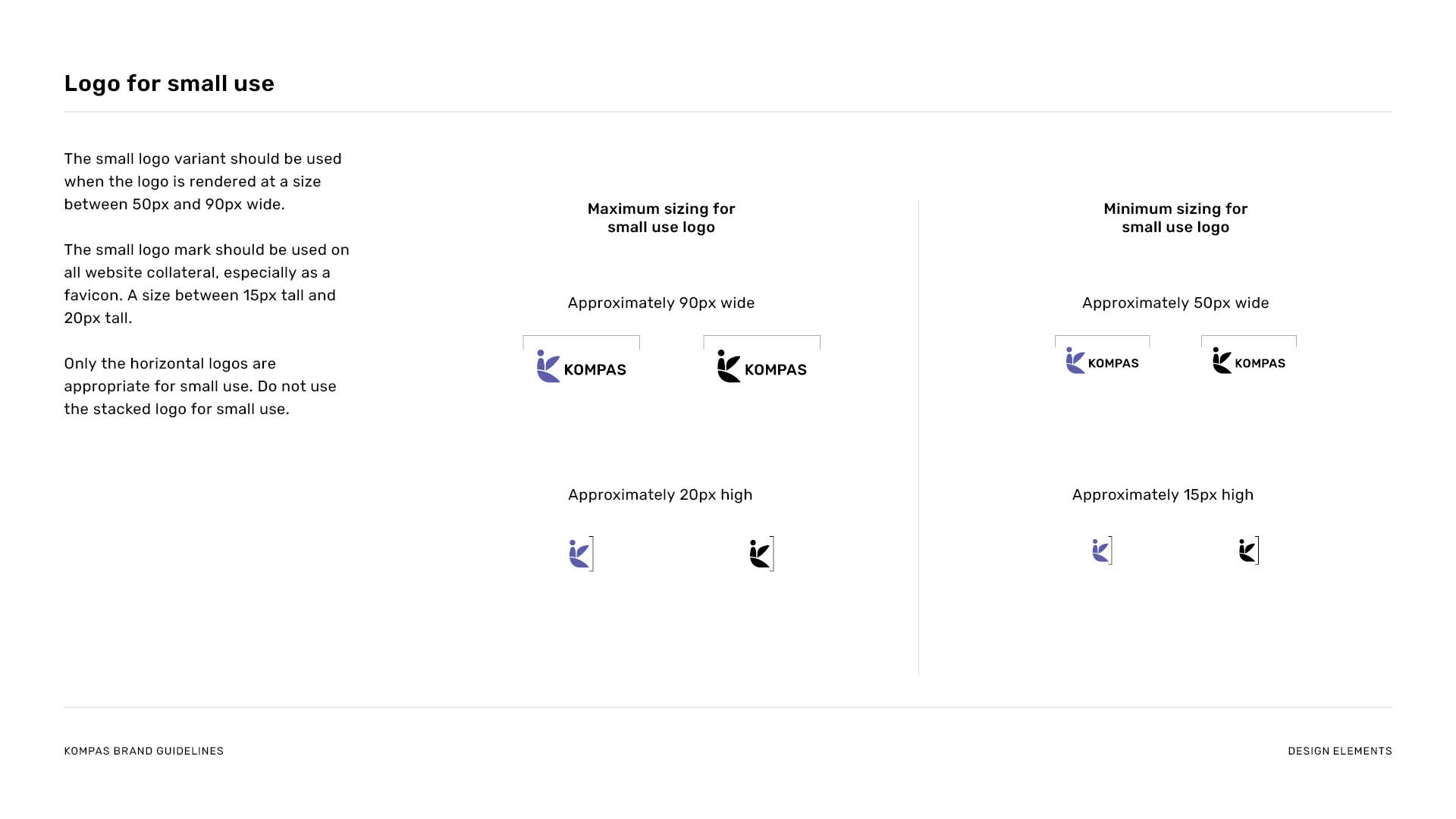 Logo for small use

The small logo variant should be used when the logo is rendered at a size between 50px and 90px wide.

The small logo mark should be used on all website collateral, especially as a favicon. A size between 15px tall and 20px tall.

Only the horizontal logos are appropriate for small use. Do not use the stacked logo for small use.

Maximum sizing for small use logo

Approximately 90px wide

KOMPAS KOMPAS

Approximately 20px high

Minimum sizing for small use logo

Approximately 50px wide

KOMPAS KOMPAS

Approximately 15px high

KOMPAS BRAND GUIDELINES

DESIGN ELEMENTS